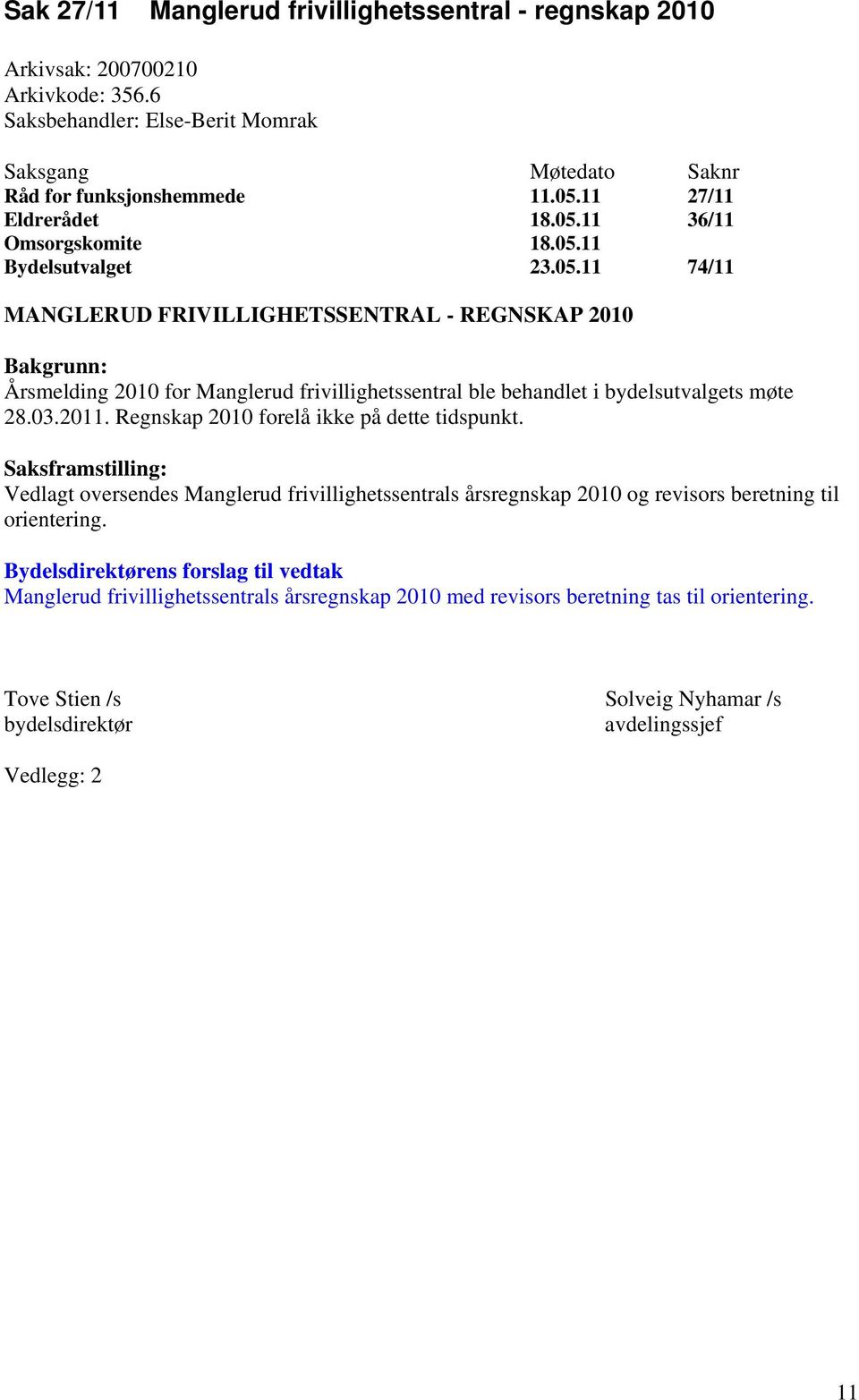 Sak 27/11 Manglerud frivillighetssentral - regnskap 2010

Arkivsak: 200700210
Arkivkode: 356.6
Saksbehandler: Else-Berit Momrak

| Saksgang | Møtedato | Saknr |
|---|---|---|
| Råd for funksjonshemmede | 11.05.11 | 27/11 |
| Eldrerådet | 18.05.11 | 36/11 |
| Omsorgskomite | 18.05.11 | |
| Bydelsutvalget | 23.05.11 | 74/11 |

MANGLERUD FRIVILLIGHETSSENTRAL - REGNSKAP 2010

Bakgrunn:
Årsmelding 2010 for Manglerud frivillighetssentral ble behandlet i bydelsutvalgets møte 28.03.2011. Regnskap 2010 forelå ikke på dette tidspunkt.

Saksframstilling:
Vedlagt oversendes Manglerud frivillighetssentrals årsregnskap 2010 og revisors beretning til orientering.

Bydelsdirektørens forslag til vedtak
Manglerud frivillighetssentrals årsregnskap 2010 med revisors beretning tas til orientering.

Tove Stien /s
bydelsdirektør

Solveig Nyhamar /s
avdelingssjef

Vedlegg: 2

11